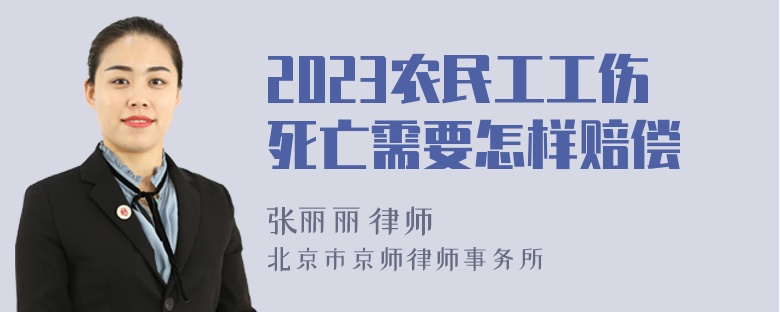 2023农民工工伤死亡需要怎样赔偿

张丽丽 律师
北京市京师律师事务所